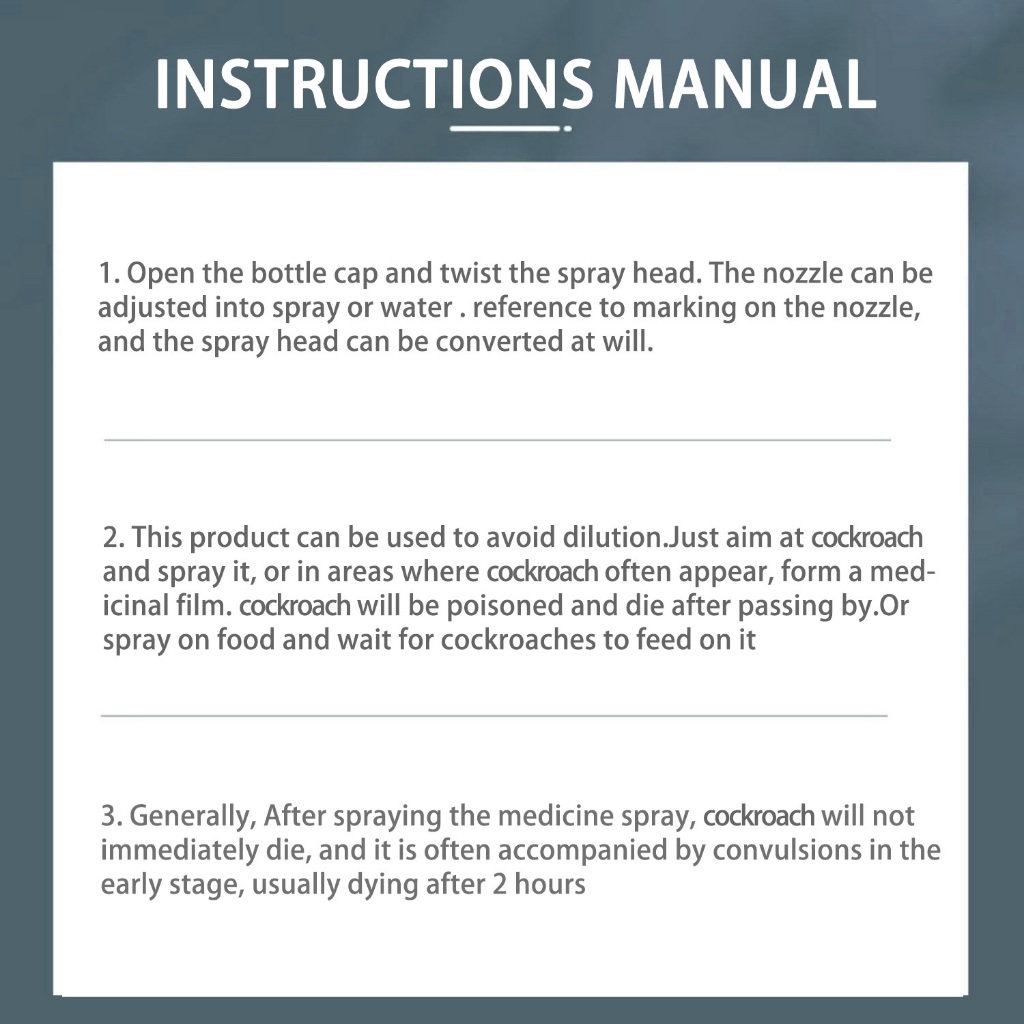 INSTRUCTIONS MANUAL

1. Open the bottle cap and twist the spray head. The nozzle can be adjusted into spray or water . reference to marking on the nozzle, and the spray head can be converted at will.

2. This product can be used to avoid dilution.Just aim at cockroach and spray it, or in areas where cockroach often appear, form a medicinal film. cockroach will be poisoned and die after passing by.Or spray on food and wait for cockroaches to feed on it

3. Generally, After spraying the medicine spray, cockroach will not immediately die, and it is often accompanied by convulsions in the early stage, usually dying after 2 hours